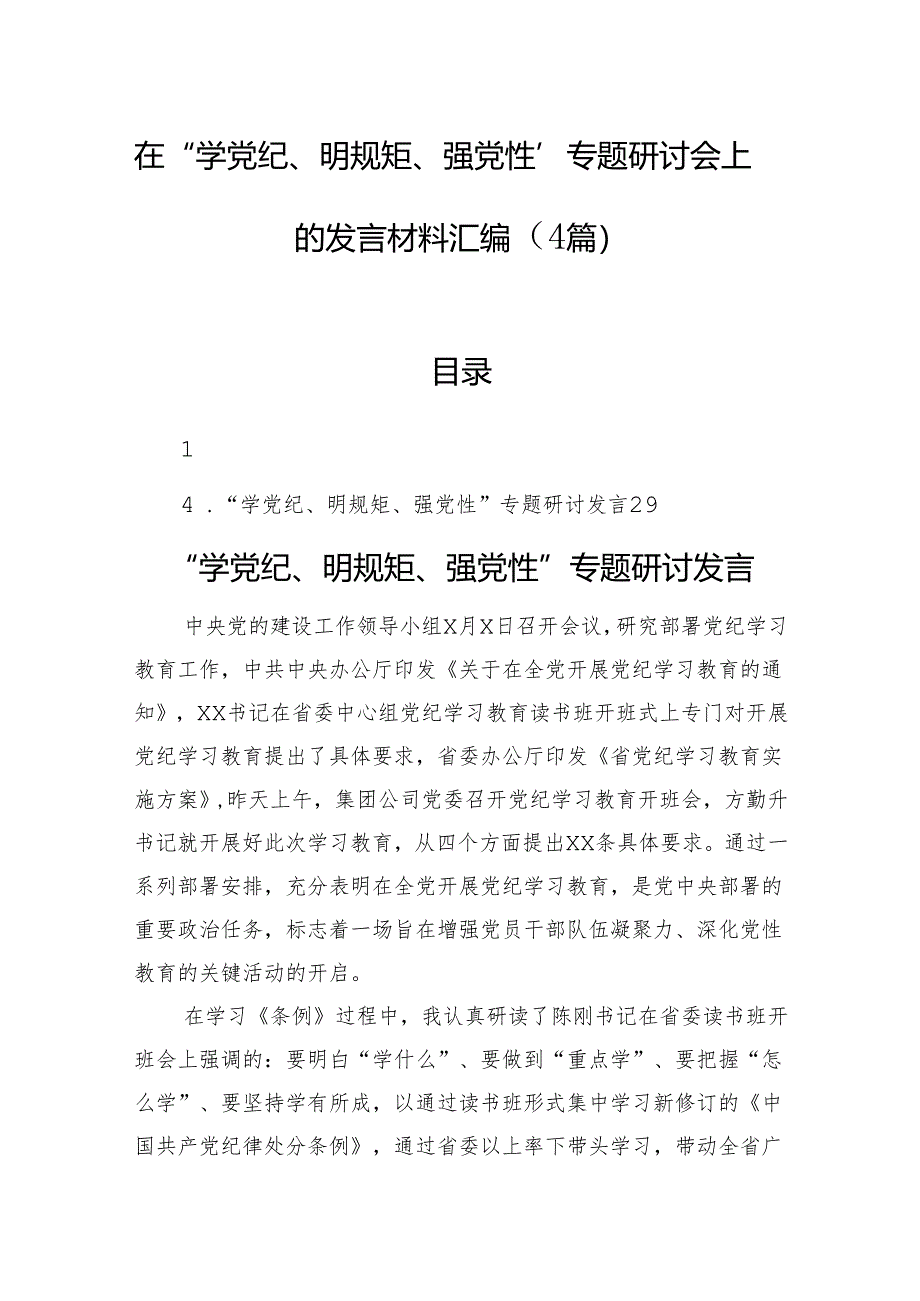 在“学党纪、明规矩、强党性’专题研讨会上的发言材料汇编（4篇)

目录

1

4．“学党纪、明规矩、强党性”专题研讨发言29

“学党纪、明规矩、强党性”专题研讨发言

中央党的建设工作领导小组X月X日召开会议，研究部署党纪学习教育工作，中共中央办公厅印发《关于在全党开展党纪学习教育的通知》，XX书记在省委中心组党纪学习教育读书班开班式上专门对开展党纪学习教育提出了具体要求，省委办公厅印发《省党纪学习教育实施方案》，昨天上午，集团公司党委召开党纪学习教育开班会，方勤升书记就开展好此次学习教育，从四个方面提出XX条具体要求。通过一系列部署安排，充分表明在全党开展党纪学习教育，是党中央部署的重要政治任务，标志着一场旨在增强党员干部队伍凝聚力、深化党性教育的关键活动的开启。

在学习《条例》过程中，我认真研读了陈刚书记在省委读书班开班会上强调的：要明白“学什么”、要做到“重点学”、要把握“怎么学”、要坚持学有所成，以通过读书班形式集中学习新修订的《中国共产党纪律处分条例》，通过省委以上率下带头学习，带动全省广